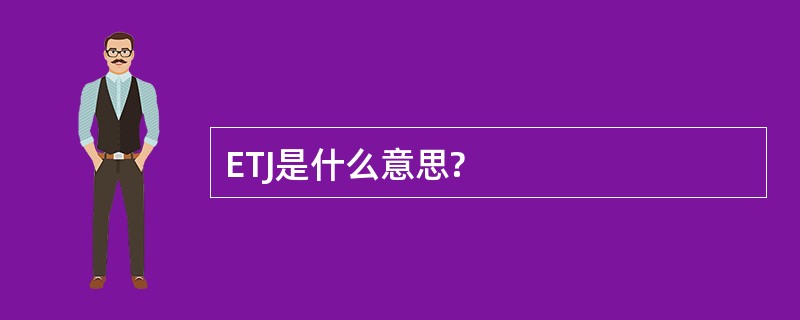 ETJ是什么意思?